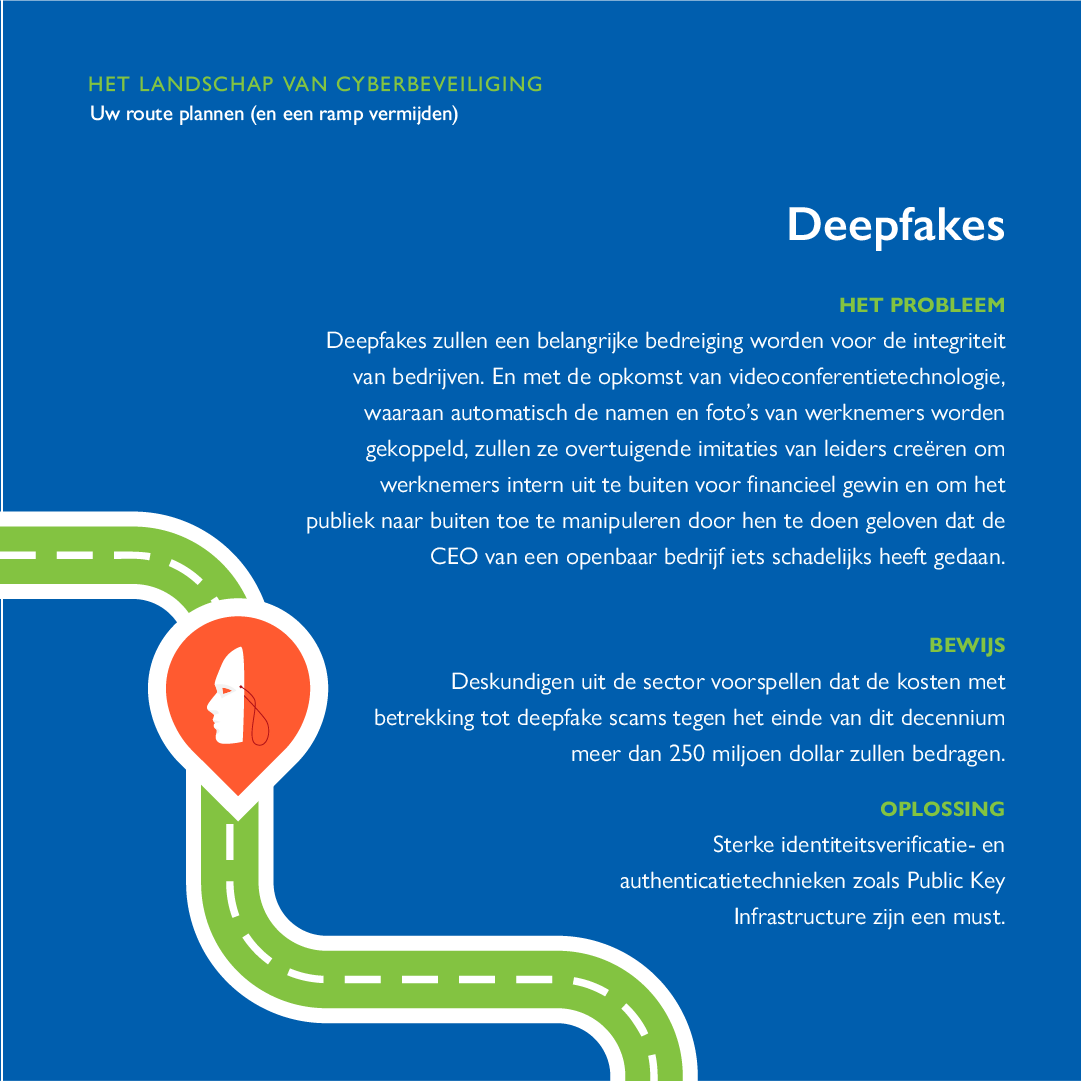 HET LANDSCHAP VAN CYBERBEVEILIGING
Uw route plannen (en een ramp vermijden)

Deepfakes

HET PROBLEEM
Deepfakes zullen een belangrijke bedreiging worden voor de integriteit van bedrijven. En met de opkomst van videoconferentietechnologie, waaraan automatisch de namen en foto's van werknemers worden gekoppeld, zullen ze overtuigende imitaties van leiders creëren om werknemers intern uit te buiten voor financieel gewin en om het publiek naar buiten toe te manipuleren door hen te doen geloven dat de CEO van een openbaar bedrijf iets schadelijks heeft gedaan.

BEWIJS
Deskundigen uit de sector voorspellen dat de kosten met betrekking tot deepfake scams tegen het einde van dit decennium meer dan 250 miljoen dollar zullen bedragen.

OPLOSSING
Sterke identiteitsverificatie- en authenticatietechnieken zoals Public Key Infrastructure zijn een must.